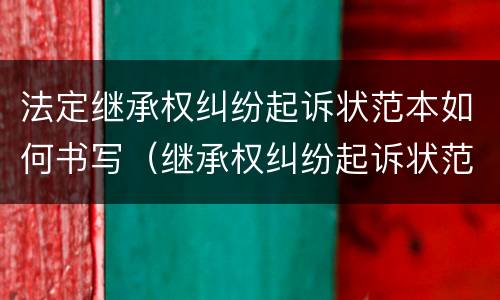 法定继承权纠纷起诉状范本如何书写（继承权纠纷起诉状范